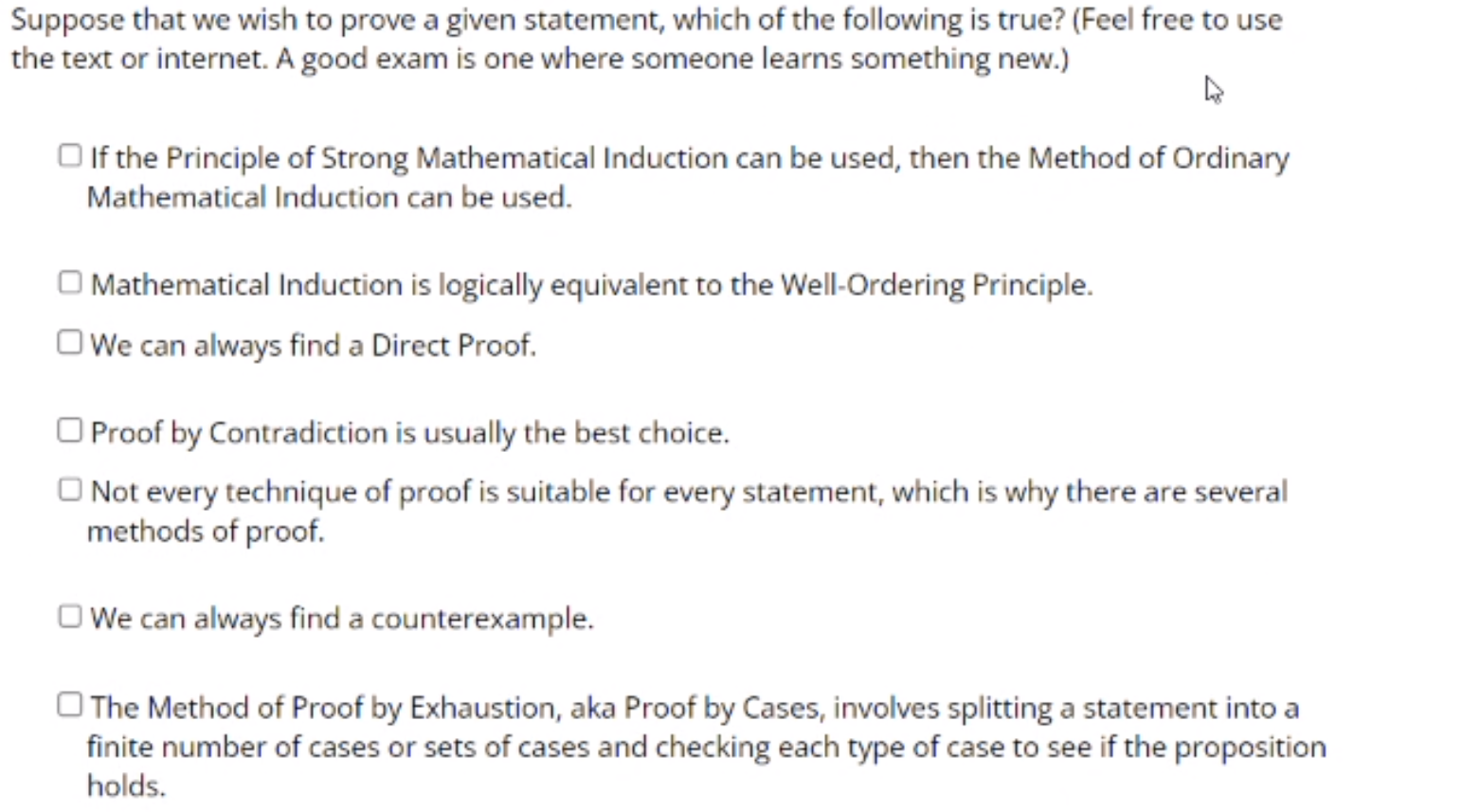 Suppose that we wish to prove a given statement, which of the following is true? (Feel free to use the text or internet. A good exam is one where someone learns something new.)

☐ If the Principle of Strong Mathematical Induction can be used, then the Method of Ordinary Mathematical Induction can be used.

☐ Mathematical Induction is logically equivalent to the Well-Ordering Principle.

☐ We can always find a Direct Proof.

☐ Proof by Contradiction is usually the best choice.

☐ Not every technique of proof is suitable for every statement, which is why there are several methods of proof.

☐ We can always find a counterexample.

☐ The Method of Proof by Exhaustion, aka Proof by Cases, involves splitting a statement into a finite number of cases or sets of cases and checking each type of case to see if the proposition holds.